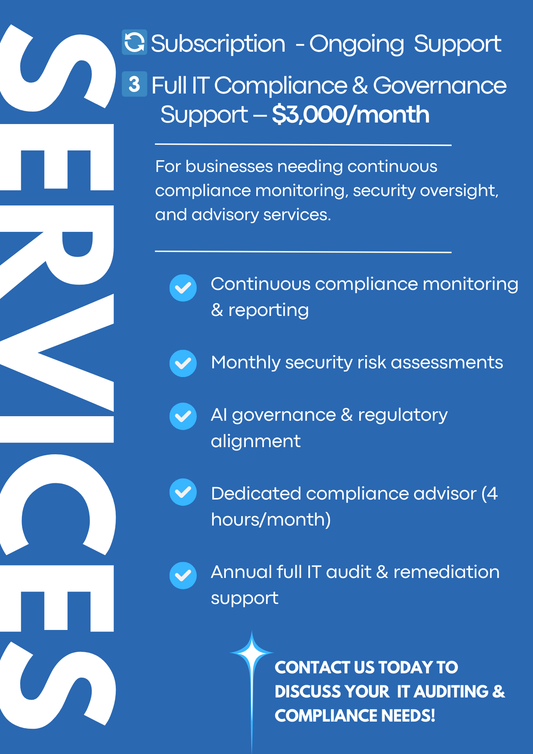 SERVICES

Subscription - Ongoing Support

3 Full IT Compliance & Governance Support – $3,000/month

For businesses needing continuous compliance monitoring, security oversight, and advisory services.

Continuous compliance monitoring & reporting

Monthly security risk assessments

AI governance & regulatory alignment

Dedicated compliance advisor (4 hours/month)

Annual full IT audit & remediation support

CONTACT US TODAY TO DISCUSS YOUR IT AUDITING & COMPLIANCE NEEDS!